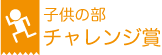 子供の部
チャレンジ賞